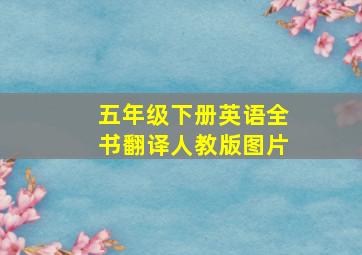 五年级下册英语全书翻译人教版图片